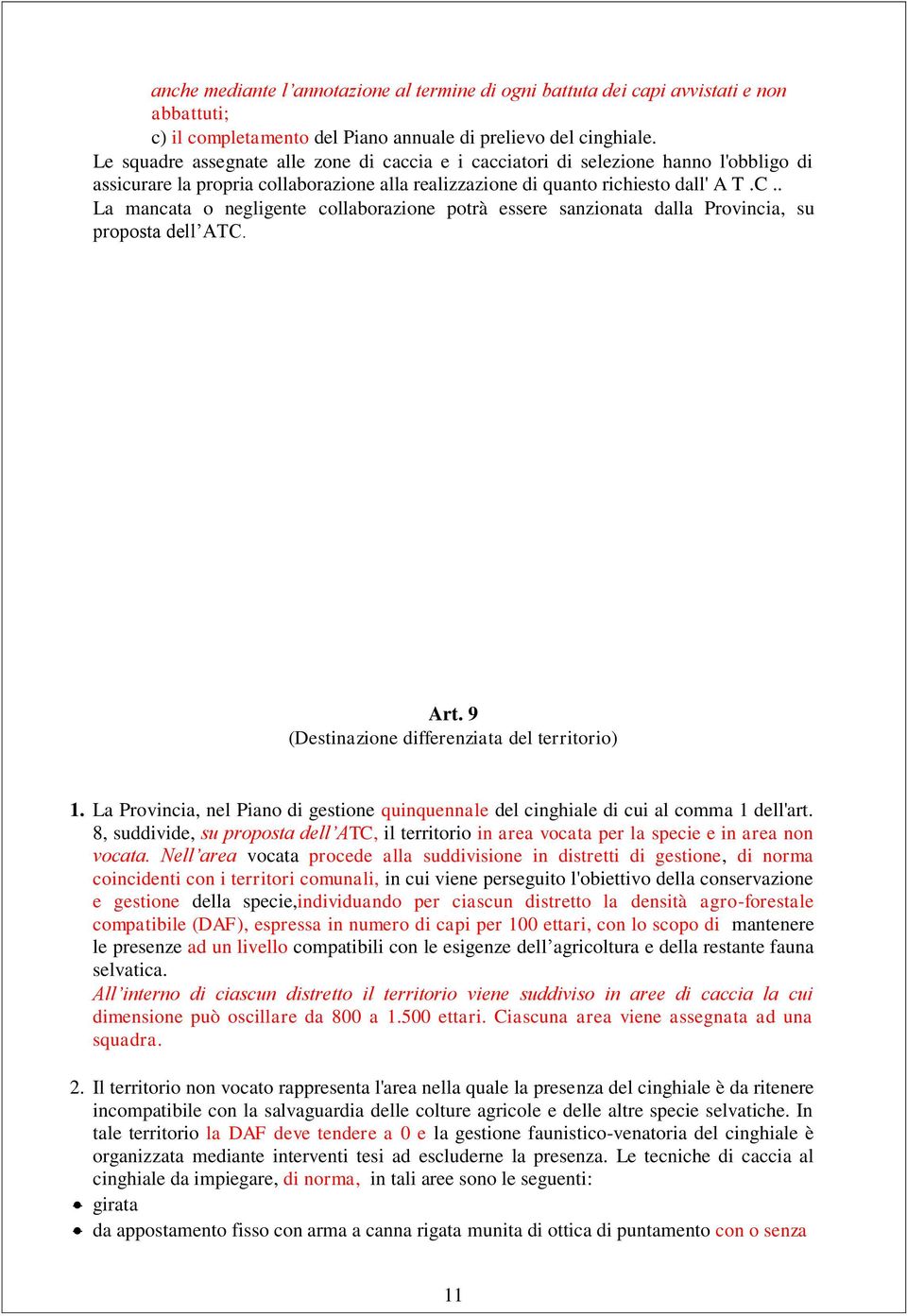 anche mediante l’annotazione al termine di ogni battuta dei capi avvistati e non abbattuti;
c) il completamento del Piano annuale di prelievo del cinghiale.
Le squadre assegnate alle zone di caccia e i cacciatori di selezione hanno l'obbligo di assicurare la propria collaborazione alla realizzazione di quanto richiesto dall' A T .C ..
La mancata o negligente collaborazione potrà essere sanzionata dalla Provincia, su proposta dell’ATC.

Art. 9
(Destinazione differenziata del territorio)

1. La Provincia, nel Piano di gestione quinquennale del cinghiale di cui al comma 1 dell'art. 8, suddivide, su proposta dell’ATC, il territorio in area vocata per la specie e in area non vocata. Nell’area vocata procede alla suddivisione in distretti di gestione, di norma coincidenti con i territori comunali, in cui viene perseguito l'obiettivo della conservazione e gestione della specie,individuando per ciascun distretto la densità agro-forestale compatibile (DAF), espressa in numero di capi per 100 ettari, con lo scopo di mantenere le presenze ad un livello compatibili con le esigenze dell’agricoltura e della restante fauna selvatica.
All’interno di ciascun distretto il territorio viene suddiviso in aree di caccia la cui dimensione può oscillare da 800 a 1.500 ettari. Ciascuna area viene assegnata ad una squadra.

2. Il territorio non vocato rappresenta l'area nella quale la presenza del cinghiale è da ritenere incompatibile con la salvaguardia delle colture agricole e delle altre specie selvatiche. In tale territorio la DAF deve tendere a 0 e la gestione faunistico-venatoria del cinghiale è organizzata mediante interventi tesi ad escluderne la presenza. Le tecniche di caccia al cinghiale da impiegare, di norma, in tali aree sono le seguenti:
• girata
• da appostamento fisso con arma a canna rigata munita di ottica di puntamento con o senza

11